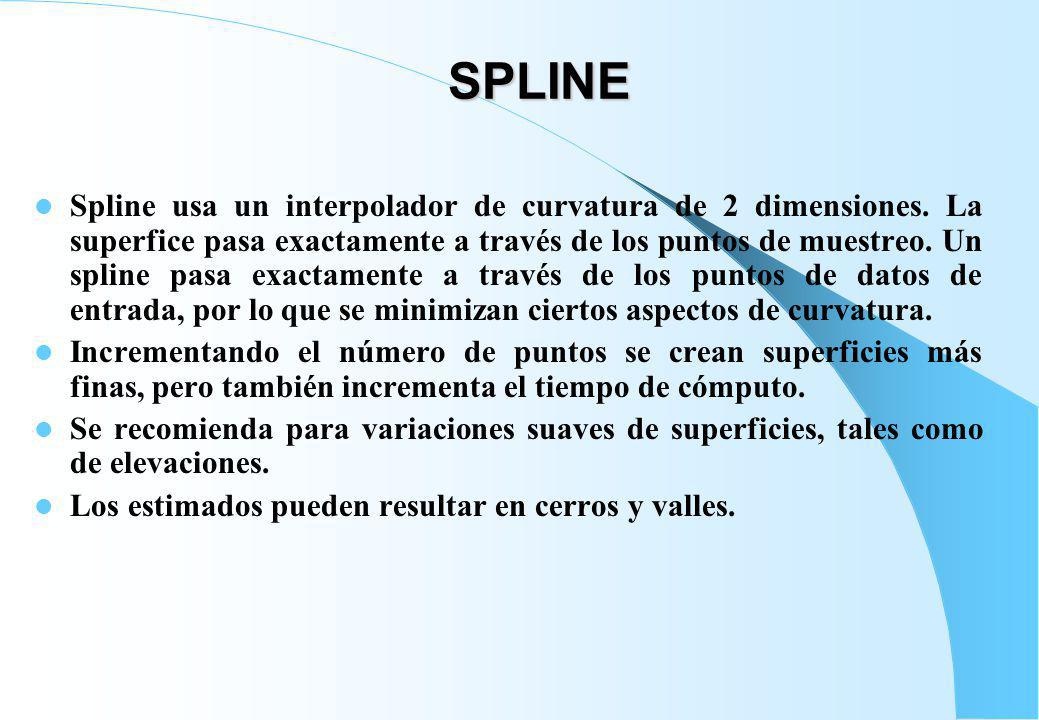 SPLINE

Spline usa un interpolador de curvatura de 2 dimensiones. La superfice pasa exactamente a través de los puntos de muestreo. Un spline pasa exactamente a través de los puntos de datos de entrada, por lo que se minimizan ciertos aspectos de curvatura.

Incrementando el número de puntos se crean superficies más finas, pero también incrementa el tiempo de cómputo.

Se recomienda para variaciones suaves de superficies, tales como de elevaciones.

Los estimados pueden resultar en cerros y valles.